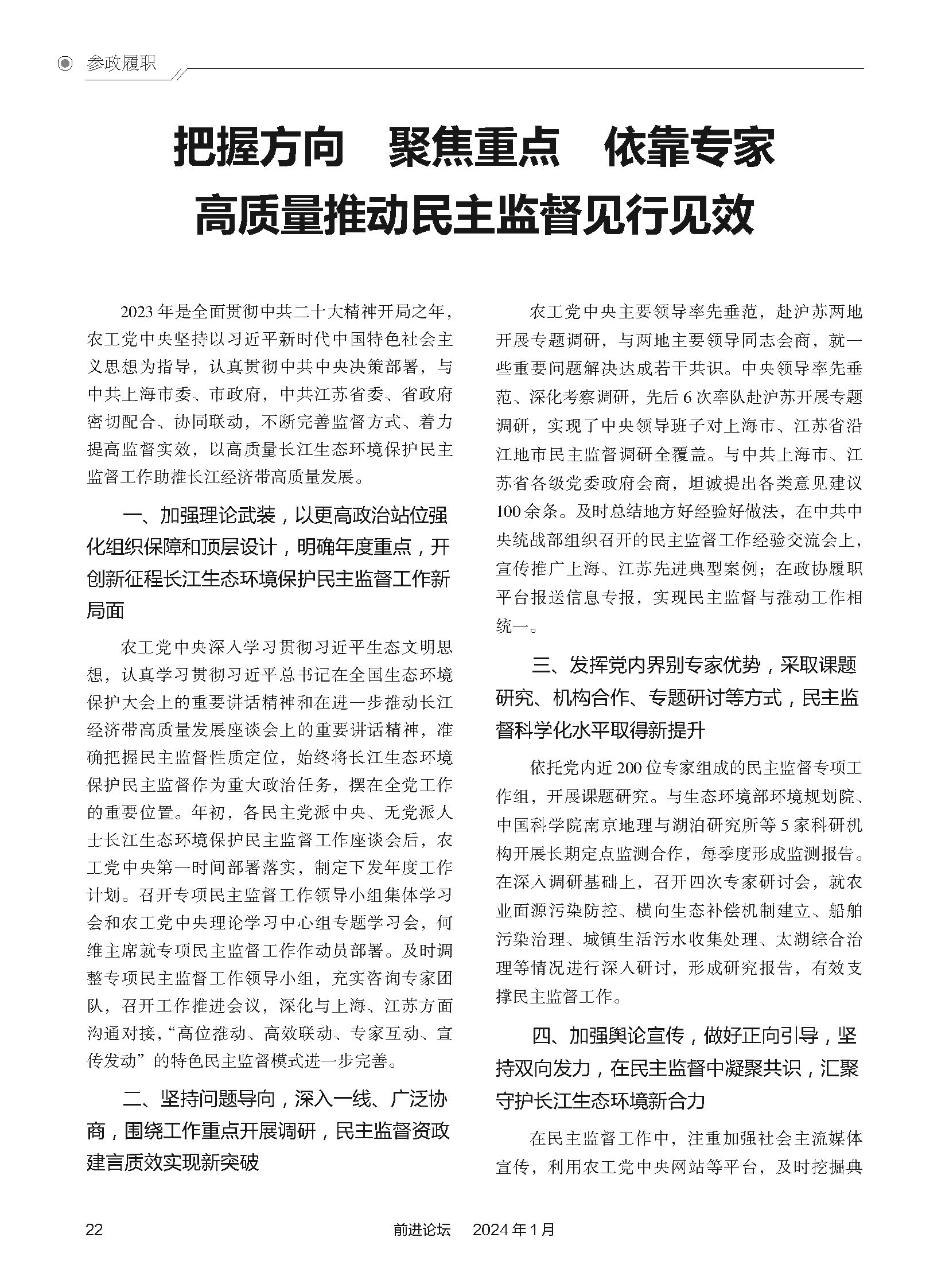 参政履职

把握方向　聚焦重点　依靠专家
高质量推动民主监督见行见效

2023年是全面贯彻中共二十大精神开局之年，农工党中央坚持以习近平新时代中国特色社会主义思想为指导，认真贯彻中共中央决策部署，与中共上海市委、市政府，中共江苏省委、省政府密切配合、协同联动，不断完善监督方式、着力提高监督实效，以高质量长江生态环境保护民主监督工作助推长江经济带高质量发展。

一、加强理论武装，以更高政治站位强化组织保障和顶层设计，明确年度重点，开创新征程长江生态环境保护民主监督工作新局面

农工党中央深入学习贯彻习近平生态文明思想，认真学习贯彻习近平总书记在全国生态环境保护大会上的重要讲话精神和在进一步推动长江经济带高质量发展座谈会上的重要讲话精神，准确把握民主监督性质定位，始终将长江生态环境保护民主监督作为重大政治任务，摆在全党工作的重要位置。年初，各民主党派中央、无党派人士长江生态环境保护民主监督工作座谈会后，农工党中央第一时间部署落实，制定下发年度工作计划。召开专项民主监督工作领导小组集体学习会和农工党中央理论学习中心组专题学习会，何维主席就专项民主监督工作作动员部署。及时调整专项民主监督工作领导小组，充实咨询专家团队，召开工作推进会议，深化与上海、江苏方面沟通对接，“高位推动、高效联动、专家互动、宣传发动”的特色民主监督模式进一步完善。

二、坚持问题导向，深入一线、广泛协商，围绕工作重点开展调研，民主监督资政建言质效实现新突破

农工党中央主要领导率先垂范，赴沪苏两地开展专题调研，与两地主要领导同志会商，就一些重要问题解决达成若干共识。中央领导率先垂范、深化考察调研，先后6次率队赴沪苏开展专题调研，实现了中央领导班子对上海市、江苏省沿江地市民主监督调研全覆盖。与中共上海市、江苏省各级党委政府会商，坦诚提出各类意见建议100余条。及时总结地方好经验好做法，在中共中央统战部组织召开的民主监督工作经验交流会上，宣传推广上海、江苏先进典型案例；在政协履职平台报送信息专报，实现民主监督与推动工作相统一。

三、发挥党内界别专家优势，采取课题研究、机构合作、专题研讨等方式，民主监督科学化水平取得新提升

依托党内近200位专家组成的民主监督专项工作组，开展课题研究。与生态环境部环境规划院、中国科学院南京地理与湖泊研究所等5家科研机构开展长期定点监测合作，每季度形成监测报告。在深入调研基础上，召开四次专家研讨会，就农业面源污染防控、横向生态补偿机制建立、船舶污染治理、城镇生活污水收集处理、太湖综合治理等情况进行深入研讨，形成研究报告，有效支撑民主监督工作。

四、加强舆论宣传，做好正向引导，坚持双向发力，在民主监督中凝聚共识，汇聚守护长江生态环境新合力

在民主监督工作中，注重加强社会主流媒体宣传，利用农工党中央网站等平台，及时挖掘典

22　前进论坛　2024年1月